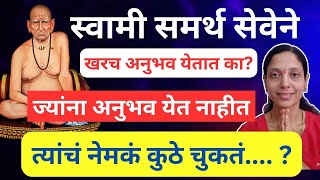 स्वामी समर्थ सेवेने

खरच अनुभव येतात का?

ज्यांना अनुभव येत नाहीत

त्यांचं नेमकं कुठे चुकतं.... ?